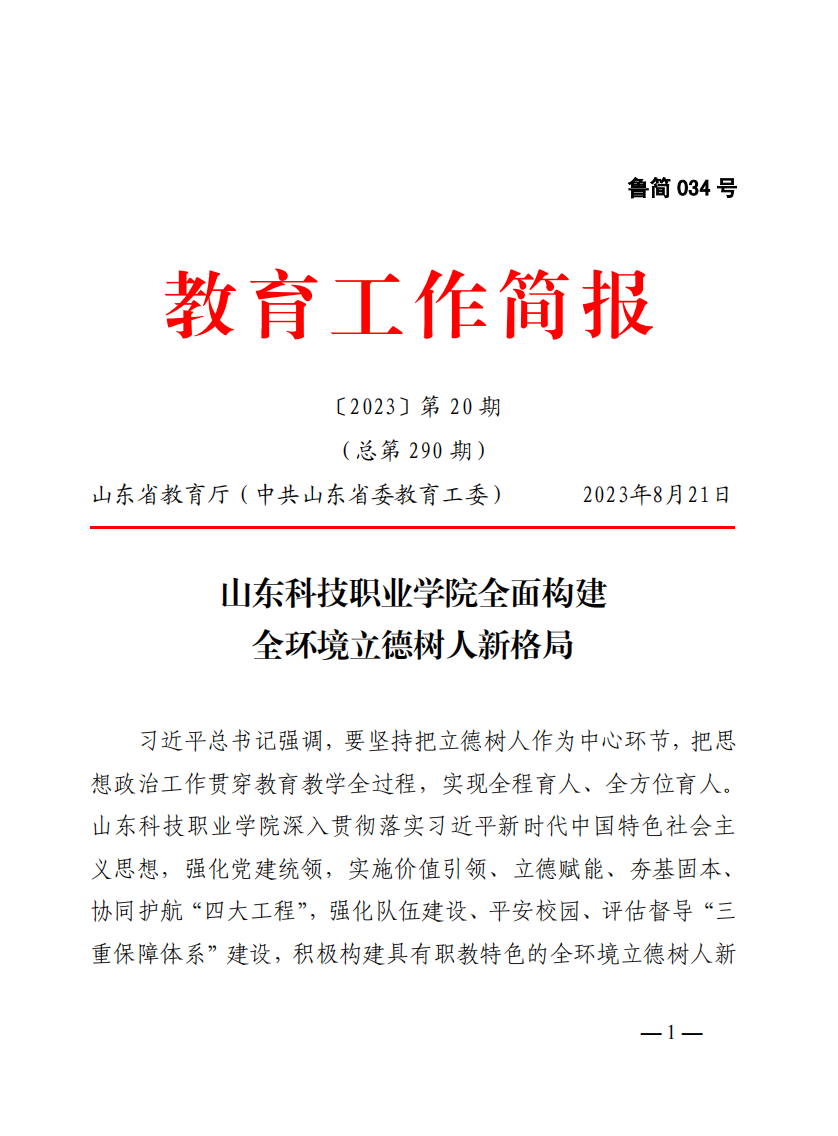 鲁简 034 号

教育工作简报

〔2023〕第 20 期

（总第 290 期）

山东省教育厅（中共山东省委教育工委） 2023年8月21日

山东科技职业学院全面构建
全环境立德树人新格局

习近平总书记强调，要坚持把立德树人作为中心环节，把思想政治工作贯穿教育教学全过程，实现全程育人、全方位育人。山东科技职业学院深入贯彻落实习近平新时代中国特色社会主义思想，强化党建统领，实施价值引领、立德赋能、夯基固本、协同护航“四大工程”，强化队伍建设、平安校园、评估督导“三重保障体系”建设，积极构建具有职教特色的全环境立德树人新

—1—